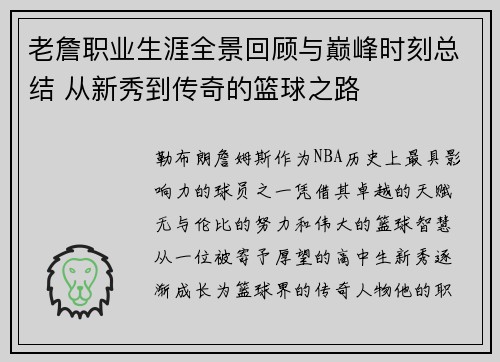 老詹职业生涯全景回顾与巅峰时刻总结 从新秀到传奇的篮球之路

勒布朗詹姆斯作为NBA历史上最具影响力的球员之一凭借其卓越的天赋无与伦比的努力和伟大的篮球智慧从一位被寄予厚望的高中生新秀逐渐成长为篮球界的传奇人物他的职